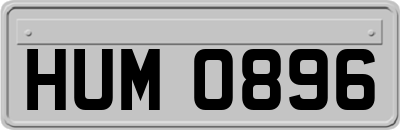 HUM 0896